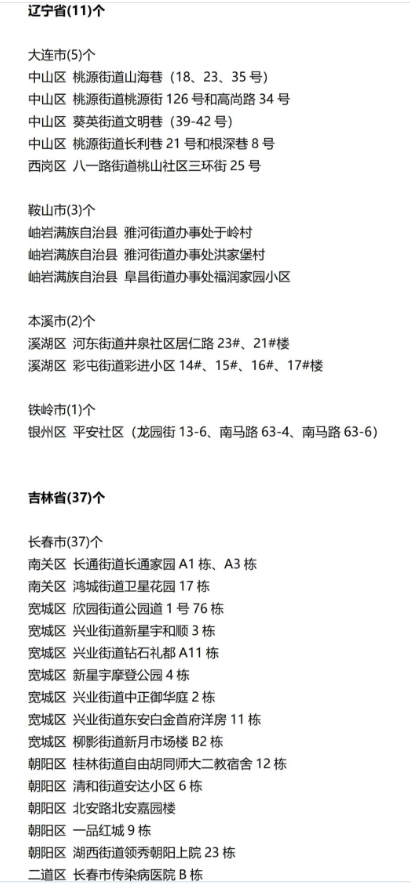 辽宁省(11)个

大连市(5)个
中山区 桃源街道山海巷（18、23、35 号）
中山区 桃源街道桃源街 126 号和高尚路 34 号
中山区 葵英街道文明巷（39-42 号）
中山区 桃源街道长利巷 21 号和根深巷 8 号
西岗区 八一路街道桃山社区三环街 25 号

鞍山市(3)个
岫岩满族自治县 雅河街道办事处于岭村
岫岩满族自治县 雅河街道办事处洪家堡村
岫岩满族自治县 阜昌街道办事处福润家园小区

本溪市(2)个
溪湖区 河东街道井泉社区居仁路 23#、21#楼
溪湖区 彩屯街道彩进小区 14#、15#、16#、17#楼

铁岭市(1)个
银州区 平安社区（龙园街 13-6、南马路 63-4、南马路 63-6）

吉林省(37)个

长春市(37)个
南关区 长通街道长通家园 A1 栋、A3 栋
南关区 鸿城街道卫星花园 17 栋
宽城区 欣园街道公园道 1 号 76 栋
宽城区 兴业街道新星宇和顺 3 栋
宽城区 兴业街道钻石礼都 A11 栋
宽城区 新星宇摩登公园 4 栋
宽城区 兴业街道中正御华庭 2 栋
宽城区 兴业街道东安白金首府洋房 11 栋
宽城区 柳影街道新月市场楼 B2 栋
朝阳区 桂林街道自由胡同师大二教宿舍 12 栋
朝阳区 清和街道安达小区 6 栋
朝阳区 北安路北安嘉园楼
朝阳区 一品红城 9 栋
朝阳区 湖西街道领秀朝阳上院 23 栋
二道区 长春市传染病医院 B 栋